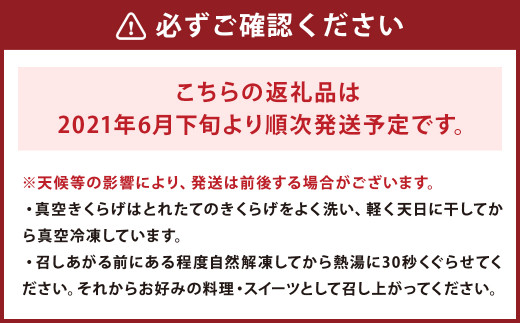 必ずご確認ください

こちらの返礼品は
2021年6月下旬より順次発送予定です。

※天候等の影響により、発送は前後する場合がございます。

・真空きくらげはとれたてのきくらげをよく洗い、軽く天日に干してから真空冷凍しています。

・召しあがる前にある程度自然解凍してから熱湯に30秒くぐらせてください。それからお好みの料理・スイーツとして召し上がってください。